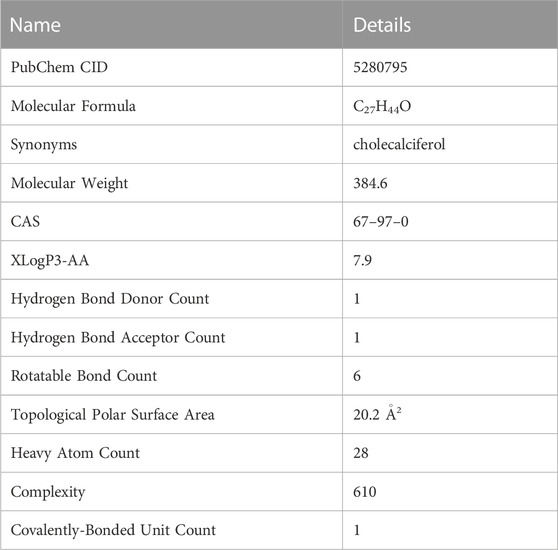 | Name | Details |
|---|---|
| PubChem CID | 5280795 |
| Molecular Formula | $C_{27}H_{44}O$ |
| Synonyms | cholecalciferol |
| Molecular Weight | 384.6 |
| CAS | 67–97–0 |
| XLogP3-AA | 7.9 |
| Hydrogen Bond Donor Count | 1 |
| Hydrogen Bond Acceptor Count | 1 |
| Rotatable Bond Count | 6 |
| Topological Polar Surface Area | 20.2 $Å^2$ |
| Heavy Atom Count | 28 |
| Complexity | 610 |
| Covalently-Bonded Unit Count | 1 |